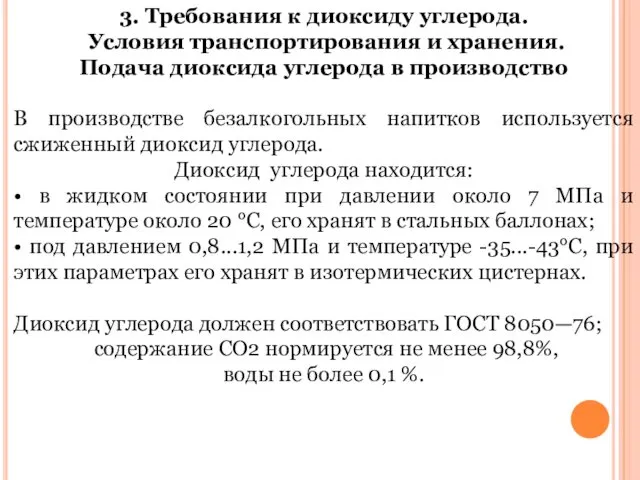 3. Требования к диоксиду углерода. Условия транспортирования и хранения. Подача диоксида углерода в производство

В производстве безалкогольных напитков используется сжиженный диоксид углерода.

Диоксид углерода находится:

• в жидком состоянии при давлении около 7 МПа и температуре около 20 °С, его хранят в стальных баллонах;

• под давлением 0,8...1,2 МПа и температуре -35...-43°С, при этих параметрах его хранят в изотермических цистернах.

Диоксид углерода должен соответствовать ГОСТ 8050—76; содержание СО2 нормируется не менее 98,8%, воды не более 0,1 %.